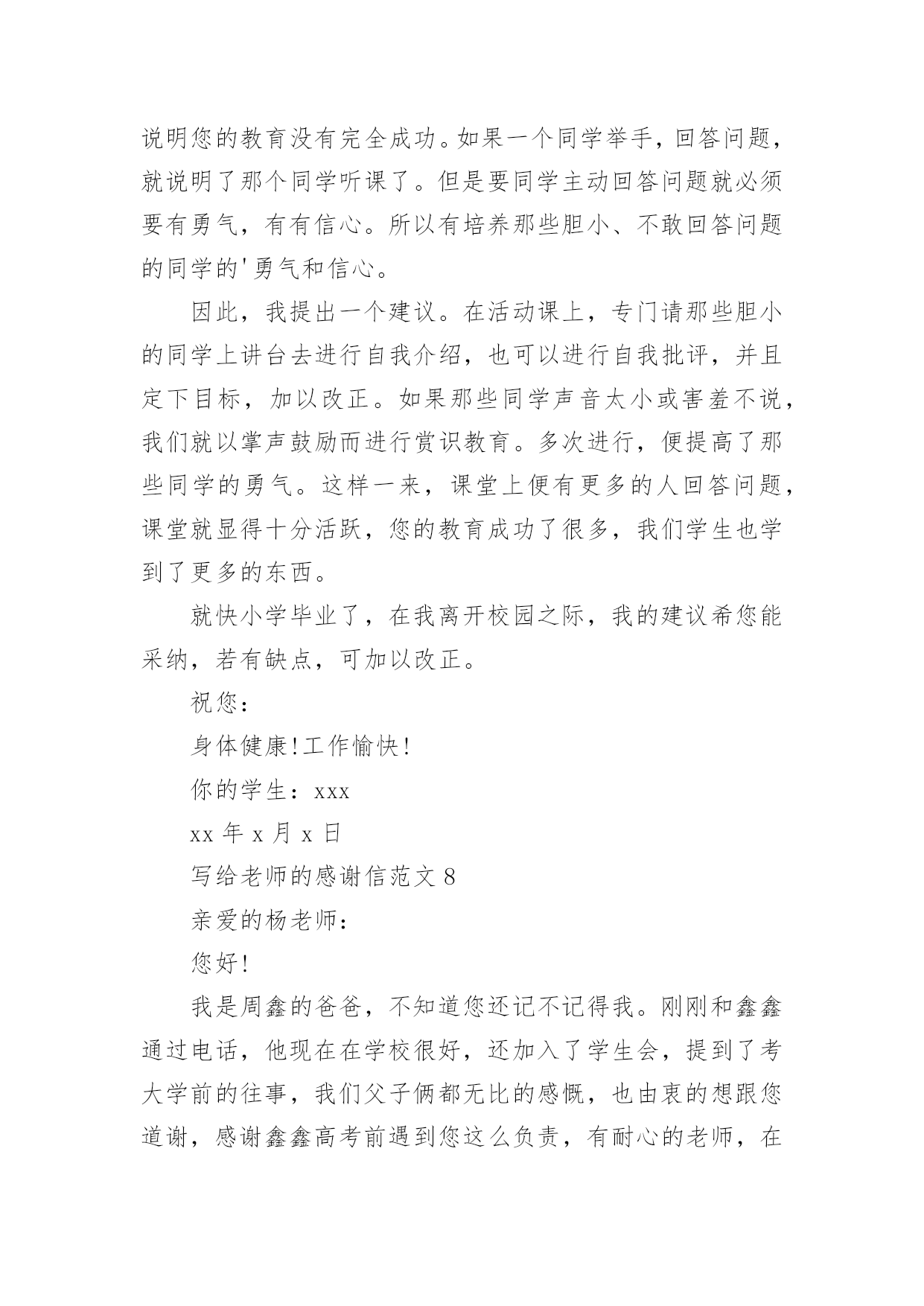 说明您的教育没有完全成功。如果一个同学举手，回答问题，就说明了那个同学听课了。但是要同学主动回答问题就必须要有勇气，有有信心。所以有培养那些胆小、不敢回答问题的同学的'勇气和信心。

因此，我提出一个建议。在活动课上，专门请那些胆小的同学上讲台去进行自我介绍，也可以进行自我批评，并且定下目标，加以改正。如果那些同学声音太小或害羞不说，我们就以掌声鼓励而进行赏识教育。多次进行，便提高了那些同学的勇气。这样一来，课堂上便有更多的人回答问题，课堂就显得十分活跃，您的教育成功了很多，我们学生也学到了更多的东西。

就快小学毕业了，在我离开校园之际，我的建议希您能采纳，若有缺点，可加以改正。

祝您：

身体健康!工作愉快!

你的学生：xxx

xx 年 x 月 x 日

写给老师的感谢信范文 8

亲爱的杨老师：

您好!

我是周鑫的爸爸，不知道您还记不记得我。刚刚和鑫鑫通过电话，他现在在学校很好，还加入了学生会，提到了考大学前的往事，我们父子俩都无比的感慨，也由衷的想跟您道谢，感谢鑫鑫高考前遇到您这么负责，有耐心的老师，在